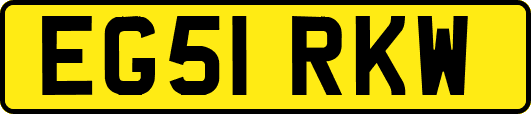 EG51 RKW